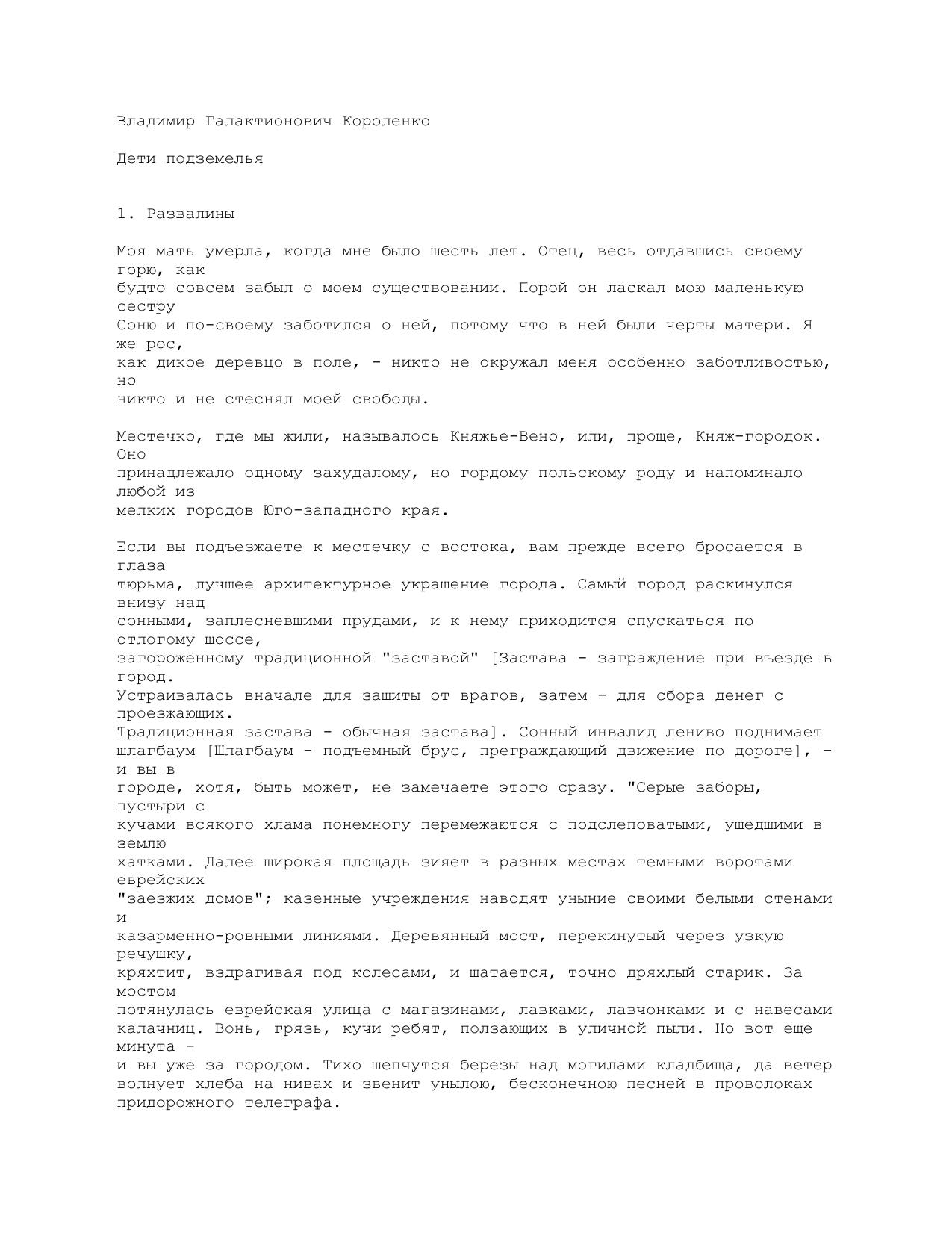 Владимир Галактионович Короленко

Дети подземелья

1. Развалины

Моя мать умерла, когда мне было шесть лет. Отец, весь отдавшись своему горю, как будто совсем забыл о моем существовании. Порой он ласкал мою маленькую сестру Соню и по-своему заботился о ней, потому что в ней были черты матери. Я же рос, как дикое деревцо в поле, - никто не окружал меня особенно заботливостью, но никто и не стеснял моей свободы.

Местечко, где мы жили, называлось Княжье-Вено, или, проще, Княж-городок. Оно принадлежало одному захудалому, но гордому польскому роду и напоминало любой из мелких городов Юго-западного края.

Если вы подъезжаете к местечку с востока, вам прежде всего бросается в глаза тюрьма, лучшее архитектурное украшение города. Самый город раскинулся внизу над сонными, заплесневшими прудами, и к нему приходится спускаться по отлогому шоссе, загороженному традиционной "заставой" [Застава - заграждение при въезде в город. Устраивалась вначале для защиты от врагов, затем - для сбора денег с проезжающих. Традиционная застава - обычная застава]. Сонный инвалид лениво поднимает шлагбаум [Шлагбаум - подъемный брус, преграждающий движение по дороге], - и вы в городе, хотя, быть может, не замечаете этого сразу. "Серые заборы, пустыри с кучами всякого хлама понемногу перемежаются с подслеповатыми, ушедшими в землю хатками. Далее широкая площадь зияет в разных местах темными воротами еврейских "заезжих домов"; казенные учреждения наводят уныние своими белыми стенами и казарменно-ровными линиями. Деревянный мост, перекинутый через узкую речушку, кряхтит, вздрагивая под колесами, и шатается, точно дряхлый старик. За мостом потянулась еврейская улица с магазинами, лавками, лавчонками и с навесами калачниц. Вонь, грязь, кучи ребят, ползающих в уличной пыли. Но вот еще минута - и вы уже за городом. Тихо шепчутся березы над могилами кладбища, да ветер волнует хлеба на нивах и звенит унылою, бесконечною песней в проволоках придорожного телеграфа.